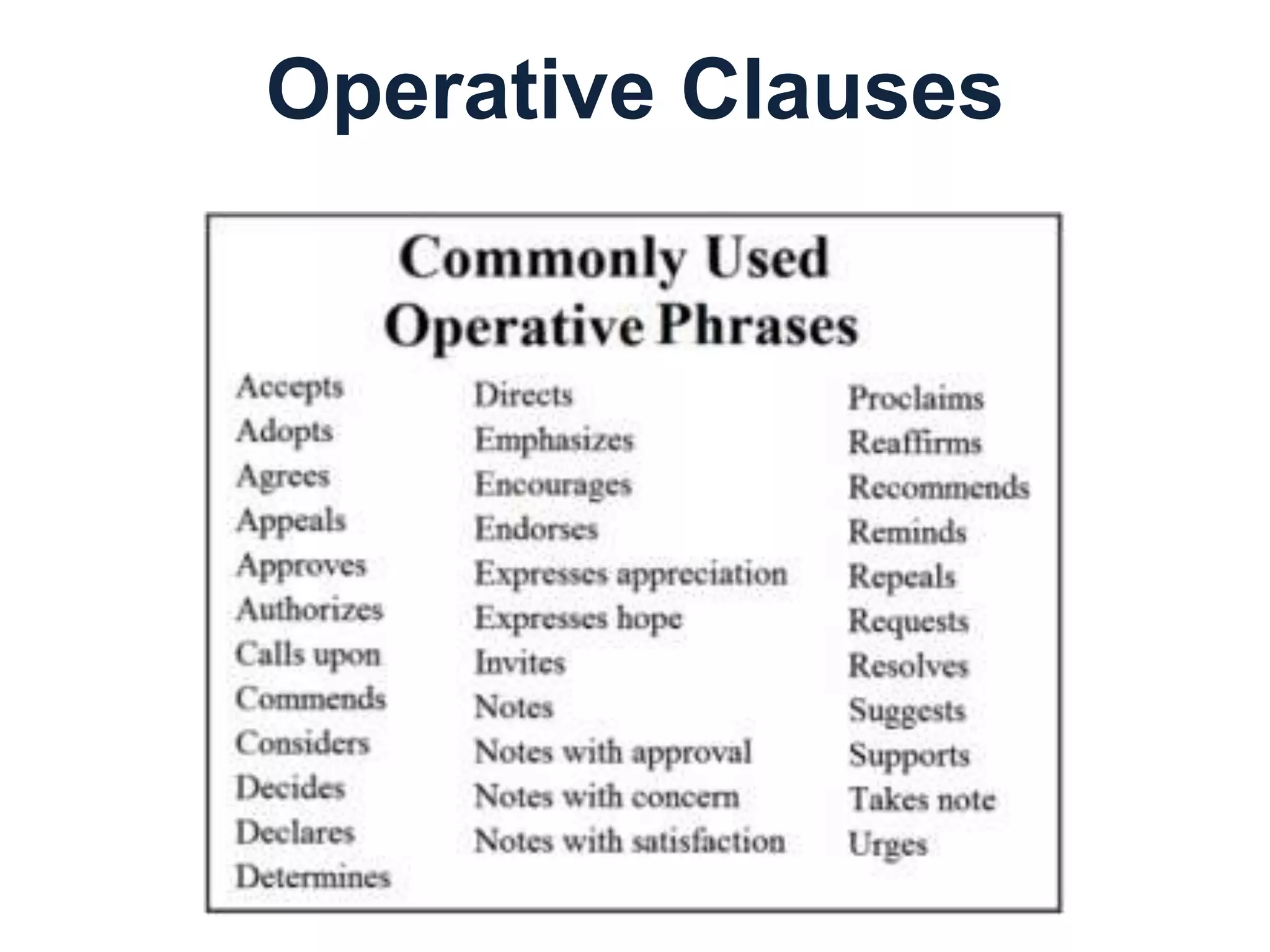 Operative Clauses

Commonly Used Operative Phrases

Accepts
Adopts
Agrees
Appeals
Approves
Authorizes
Calls upon
Commends
Considers
Decides
Declares
Determines

Directs
Emphasizes
Encourages
Endorses
Expresses appreciation
Expresses hope
Invites
Notes
Notes with approval
Notes with concern
Notes with satisfaction

Proclaims
Reaffirms
Recommends
Reminds
Repeals
Requests
Resolves
Suggests
Supports
Takes note
Urges